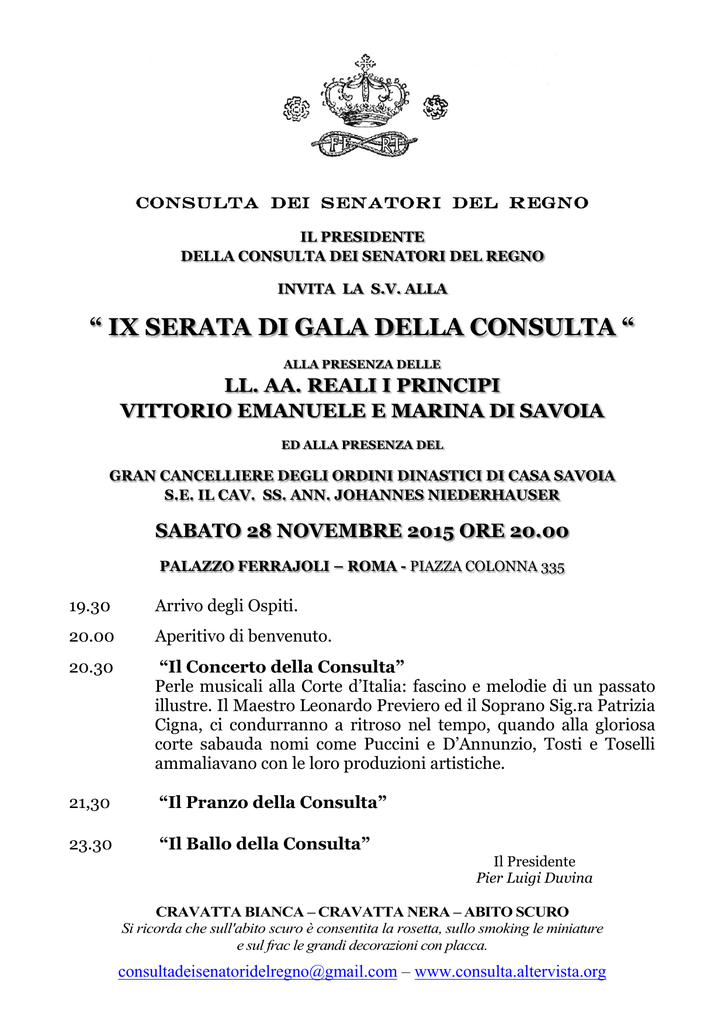 CONSULTA DEI SENATORI DEL REGNO

IL PRESIDENTE
DELLA CONSULTA DEI SENATORI DEL REGNO

INVITA LA S.V. ALLA

“ IX SERATA DI GALA DELLA CONSULTA “

ALLA PRESENZA DELLE
LL. AA. REALI I PRINCIPI
VITTORIO EMANUELE E MARINA DI SAVOIA

ED ALLA PRESENZA DEL

GRAN CANCELLIERE DEGLI ORDINI DINASTICI DI CASA SAVOIA
S.E. IL CAV. SS. ANN. JOHANNES NIEDERHAUSER

SABATO 28 NOVEMBRE 2015 ORE 20.00

PALAZZO FERRAJOLI – ROMA - PIAZZA COLONNA 335

19.30 Arrivo degli Ospiti.

20.00 Aperitivo di benvenuto.

20.30 “Il Concerto della Consulta”
Perle musicali alla Corte d’Italia: fascino e melodie di un passato illustre. Il Maestro Leonardo Previero ed il Soprano Sig.ra Patrizia Cigna, ci condurranno a ritroso nel tempo, quando alla gloriosa corte sabauda nomi come Puccini e D’Annunzio, Tosti e Toselli ammaliavano con le loro produzioni artistiche.

21,30 “Il Pranzo della Consulta”

23.30 “Il Ballo della Consulta”

Il Presidente
Pier Luigi Duvina

CRAVATTA BIANCA – CRAVATTA NERA – ABITO SCURO
Si ricorda che sull'abito scuro è consentita la rosetta, sullo smoking le miniature e sul frac le grandi decorazioni con placca.

consultadeisenatoridelregno@gmail.com – www.consulta.altervista.org